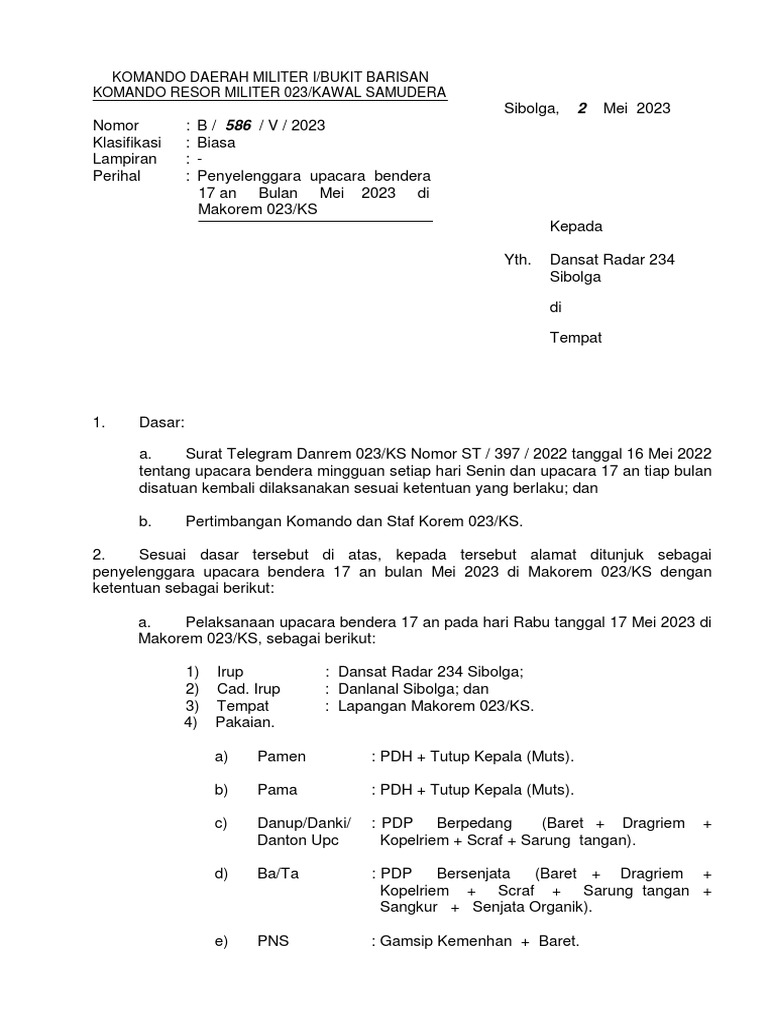 KOMANDO DAERAH MILITER I/BUKIT BARISAN
KOMANDO RESOR MILITER 023/KAWAL SAMUDERA

Sibolga, 2 Mei 2023

Nomor : B / 586 / V / 2023
Klasifikasi : Biasa
Lampiran : -
Perihal : Penyelenggara upacara bendera 17 an Bulan Mei 2023 di Makorem 023/KS

Kepada

Yth. Dansat Radar 234 Sibolga

di

Tempat

1. Dasar:

a. Surat Telegram Danrem 023/KS Nomor ST / 397 / 2022 tanggal 16 Mei 2022 tentang upacara bendera mingguan setiap hari Senin dan upacara 17 an tiap bulan disatuan kembali dilaksanakan sesuai ketentuan yang berlaku; dan

b. Pertimbangan Komando dan Staf Korem 023/KS.

2. Sesuai dasar tersebut di atas, kepada tersebut alamat ditunjuk sebagai penyelenggara upacara bendera 17 an bulan Mei 2023 di Makorem 023/KS dengan ketentuan sebagai berikut:

a. Pelaksanaan upacara bendera 17 an pada hari Rabu tanggal 17 Mei 2023 di Makorem 023/KS, sebagai berikut:

1) Irup : Dansat Radar 234 Sibolga;
2) Cad. Irup : Danlanal Sibolga; dan
3) Tempat : Lapangan Makorem 023/KS.
4) Pakaian.

a) Pamen : PDH + Tutup Kepala (Muts).

b) Pama : PDH + Tutup Kepala (Muts).

c) Danup/Danki/ Danton Upc : PDP Berpedang (Baret + Dragriem + Kopelriem + Scraf + Sarung tangan).

d) Ba/Ta : PDP Bersenjata (Baret + Dragriem + Kopelriem + Scraf + Sarung tangan + Sangkur + Senjata Organik).

e) PNS : Gamsip Kemenhan + Baret.